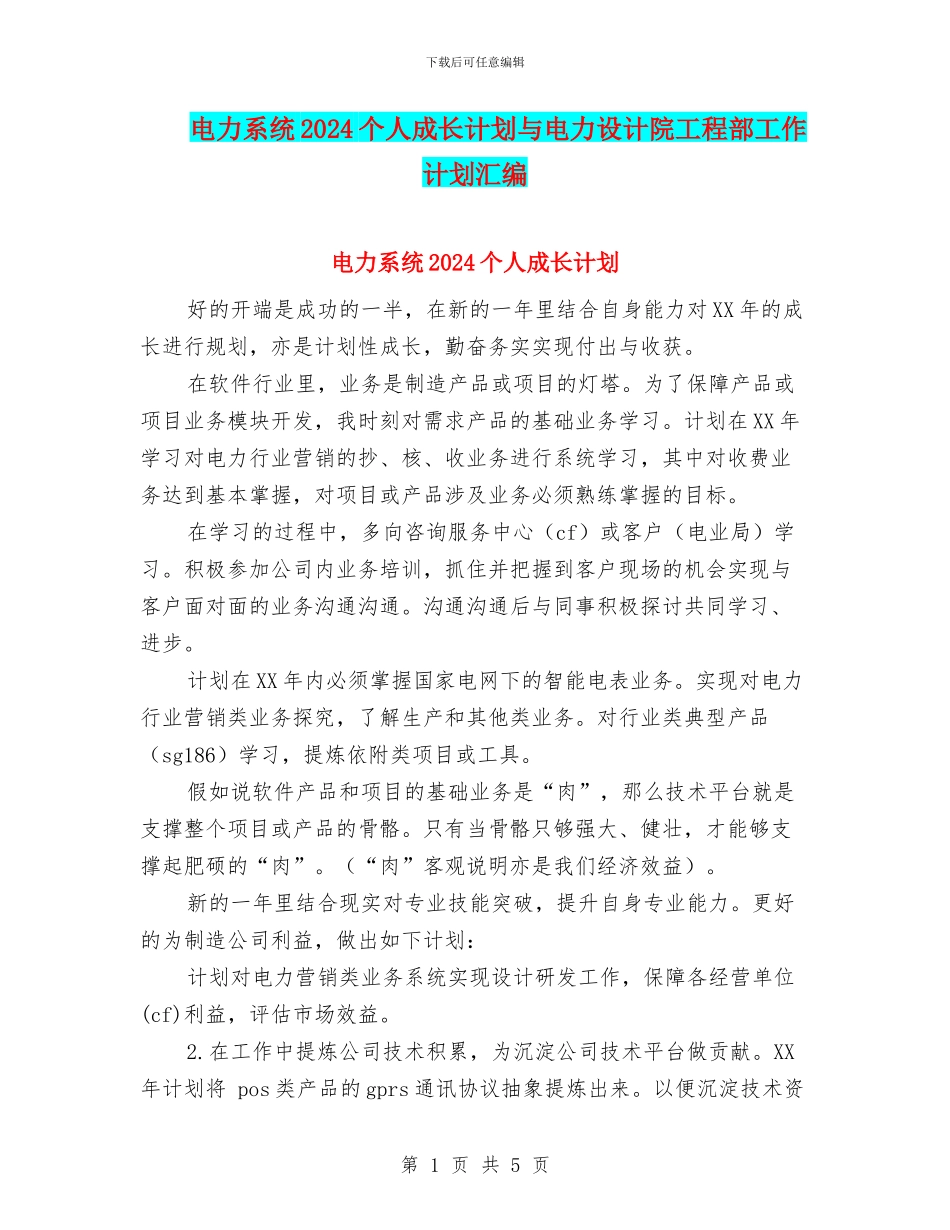 下载后可任意编辑

电力系统2024个人成长计划与电力设计院工程部工作计划汇编

电力系统2024个人成长计划

好的开端是成功的一半，在新的一年里结合自身能力对XX年的成长进行规划，亦是计划性成长，勤奋务实实现付出与收获。

在软件行业里，业务是制造产品或项目的灯塔。为了保障产品或项目业务模块开发，我时刻对需求产品的基础业务学习。计划在XX年学习对电力行业营销的抄、核、收业务进行系统学习，其中对收费业务达到基本掌握，对项目或产品涉及业务必须熟练掌握的目标。

在学习的过程中，多向咨询服务中心（cf）或客户（电业局）学习。积极参加公司内业务培训，抓住并把握到客户现场的机会实现与客户面对面的业务沟通沟通。沟通沟通后与同事积极探讨共同学习、进步。

计划在XX年内必须掌握国家电网下的智能电表业务。实现对电力行业营销类业务探究，了解生产和其他类业务。对行业类典型产品（sg186）学习，提炼依附类项目或工具。

假如说软件产品和项目的基础业务是“肉”，那么技术平台就是支撑整个项目或产品的骨骼。只有当骨骼只够强大、健壮，才能够支撑起肥硕的“肉”。（“肉”客观说明亦是我们经济效益）。

新的一年里结合现实对专业技能突破，提升自身专业能力。更好的为制造公司利益，做出如下计划：

计划对电力营销类业务系统实现设计研发工作，保障各经营单位(cf)利益，评估市场效益。

2.在工作中提炼公司技术积累，为沉淀公司技术平台做贡献。XX年计划将 pos类产品的gprs通讯协议抽象提炼出来。以便沉淀技术资

第 1 页 共 5 页